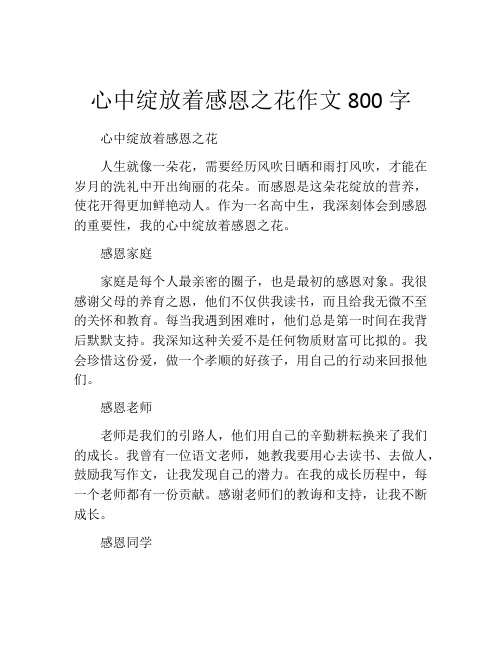 心中绽放着感恩之花作文 800 字

心中绽放着感恩之花

人生就像一朵花，需要经历风吹日晒和雨打风吹，才能在岁月的洗礼中开出绚丽的花朵。而感恩是这朵花绽放的营养，使花开得更加鲜艳动人。作为一名高中生，我深刻体会到感恩的重要性，我的心中绽放着感恩之花。

感恩家庭

家庭是每个人最亲密的圈子，也是最初的感恩对象。我很感谢父母的养育之恩，他们不仅供我读书，而且给我无微不至的关怀和教育。每当我遇到困难时，他们总是第一时间在我背后默默支持。我深知这种关爱不是任何物质财富可比拟的。我会珍惜这份爱，做一个孝顺的好孩子，用自己的行动来回报他们。

感恩老师

老师是我们的引路人，他们用自己的辛勤耕耘换来了我们的成长。我曾有一位语文老师，她教我要用心去读书、去做人，鼓励我写作文，让我发现自己的潜力。在我的成长历程中，每一个老师都有一份贡献。感谢老师们的教诲和支持，让我不断成长。

感恩同学